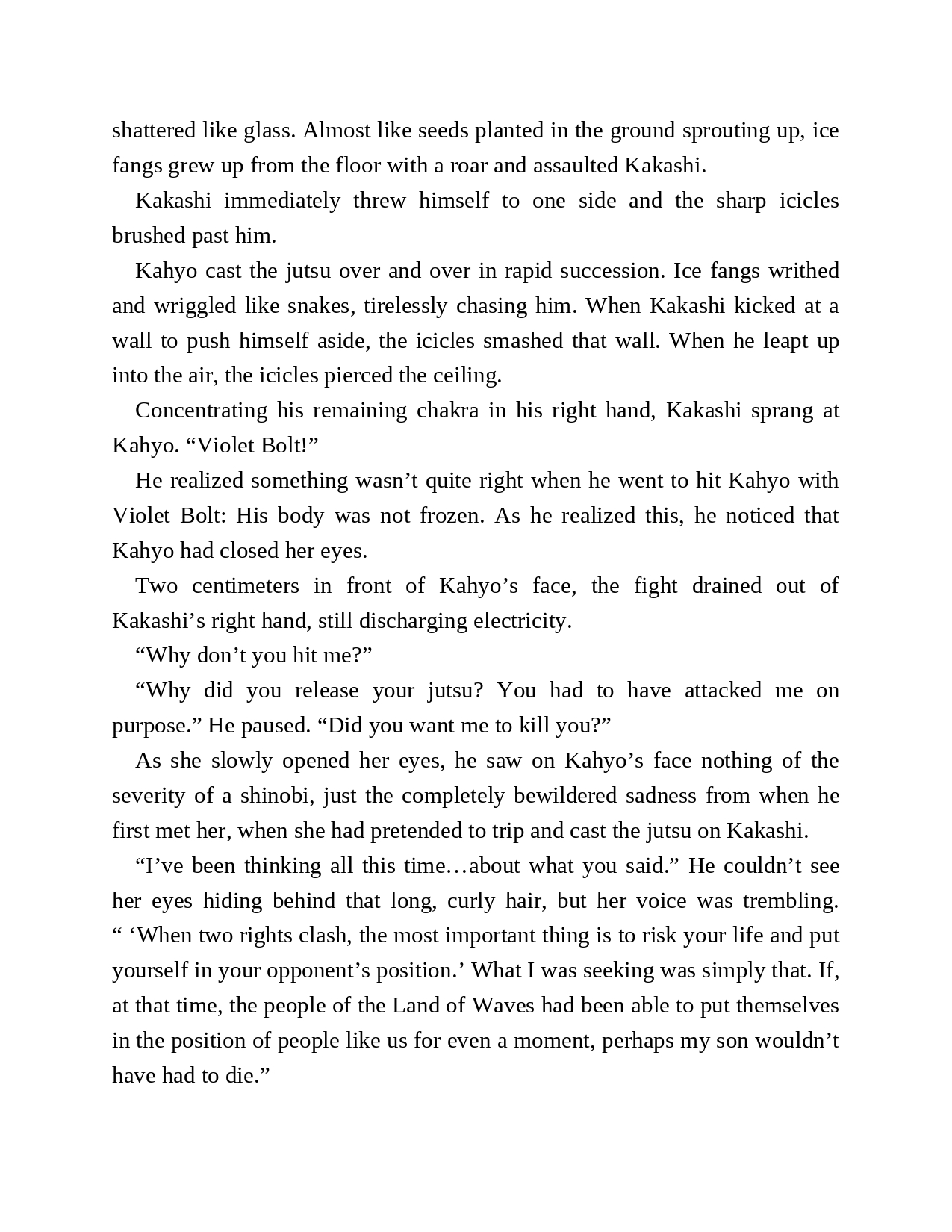 shattered like glass. Almost like seeds planted in the ground sprouting up, ice fangs grew up from the floor with a roar and assaulted Kakashi.

Kakashi immediately threw himself to one side and the sharp icicles brushed past him.

Kahyo cast the jutsu over and over in rapid succession. Ice fangs writhed and wriggled like snakes, tirelessly chasing him. When Kakashi kicked at a wall to push himself aside, the icicles smashed that wall. When he leapt up into the air, the icicles pierced the ceiling.

Concentrating his remaining chakra in his right hand, Kakashi sprang at Kahyo. “Violet Bolt!”

He realized something wasn’t quite right when he went to hit Kahyo with Violet Bolt: His body was not frozen. As he realized this, he noticed that Kahyo had closed her eyes.

Two centimeters in front of Kahyo’s face, the fight drained out of Kakashi’s right hand, still discharging electricity.

“Why don’t you hit me?”

“Why did you release your jutsu? You had to have attacked me on purpose.” He paused. “Did you want me to kill you?”

As she slowly opened her eyes, he saw on Kahyo’s face nothing of the severity of a shinobi, just the completely bewildered sadness from when he first met her, when she had pretended to trip and cast the jutsu on Kakashi.

“I’ve been thinking all this time…about what you said.” He couldn’t see her eyes hiding behind that long, curly hair, but her voice was trembling. “ ‘When two rights clash, the most important thing is to risk your life and put yourself in your opponent’s position.’ What I was seeking was simply that. If, at that time, the people of the Land of Waves had been able to put themselves in the position of people like us for even a moment, perhaps my son wouldn’t have had to die.”